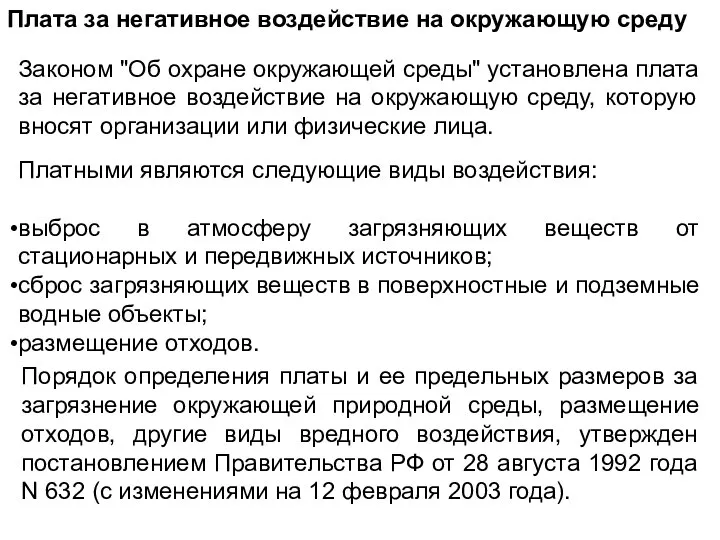 Плата за негативное воздействие на окружающую среду

Законом "Об охране окружающей среды" установлена плата за негативное воздействие на окружающую среду, которую вносят организации или физические лица.

Платными являются следующие виды воздействия:

•выброс в атмосферу загрязняющих веществ от стационарных и передвижных источников;
•сброс загрязняющих веществ в поверхностные и подземные водные объекты;
•размещение отходов.

Порядок определения платы и ее предельных размеров за загрязнение окружающей природной среды, размещение отходов, другие виды вредного воздействия, утвержден постановлением Правительства РФ от 28 августа 1992 года N 632 (с изменениями на 12 февраля 2003 года).